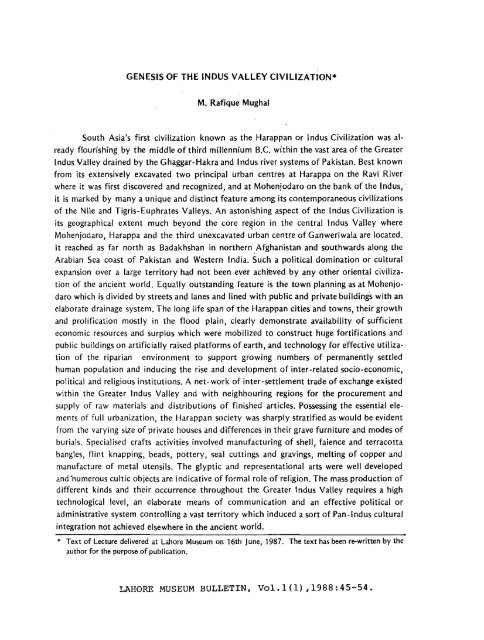 GENESIS OF THE INDUS VALLEY CIVILIZATION*

M. Rafique Mughal

South Asia's first civilization known as the Harappan or Indus Civilization was already flourishing by the middle of third millennium B.C. within the vast area of the Greater Indus Valley drained by the Ghaggar-Hakra and Indus river systems of Pakistan. Best known from its extensively excavated two principal urban centres at Harappa on the Ravi River where it was first discovered and recognized, and at Mohenjodaro on the bank of the Indus, it is marked by many a unique and distinct feature among its contemporaneous civilizations of the Nile and Tigris-Euphrates Valleys. An astonishing aspect of the Indus Civilization is its geographical extent much beyond the core region in the central Indus Valley where Mohenjodaro, Harappa and the third unexcavated urban centre of Ganweriwala are located. It reached as far north as Badakhshan in northern Afghanistan and southwards along the Arabian Sea coast of Pakistan and Western India. Such a political domination or cultural expansion over a large territory had not been ever achieved by any other oriental civilization of the ancient world. Equally outstanding feature is the town planning as at Mohenjodaro which is divided by streets and lanes and lined with public and private buildings with an elaborate drainage system. The long life span of the Harappan cities and towns, their growth and prolification mostly in the flood plain, clearly demonstrate availability of sufficient economic resources and surplus which were mobilized to construct huge fortifications and public buildings on artificially raised platforms of earth, and technology for effective utilization of the riparian environment to support growing numbers of permanently settled human population and inducing the rise and development of inter-related socio-economic, political and religious institutions. A net-work of inter-settlement trade of exchange existed within the Greater Indus Valley and with neighbouring regions for the procurement and supply of raw materials and distributions of finished articles. Possessing the essential elements of full urbanization, the Harappan society was sharply stratified as would be evident from the varying size of private houses and differences in their grave furniture and modes of burials. Specialised crafts activities involved manufacturing of shell, faience and terracotta bangles, flint knapping, beads, pottery, seal cuttings and gravings, melting of copper and manufacture of metal utensils. The glyptic and representational arts were well developed and numerous cultic objects are indicative of formal role of religion. The mass production of different kinds and their occurrence throughout the Greater Indus Valley requires a high technological level, an elaborate means of communication and an effective political or administrative system controlling a vast territory which induced a sort of Pan-Indus cultural integration not achieved elsewhere in the ancient world.

* Text of Lecture delivered at Lahore Museum on 16th June, 1987. The text has been re-written by the author for the purpose of publication.

LAHORE MUSEUM BULLETIN, Vol.1(1),1988:45-54.